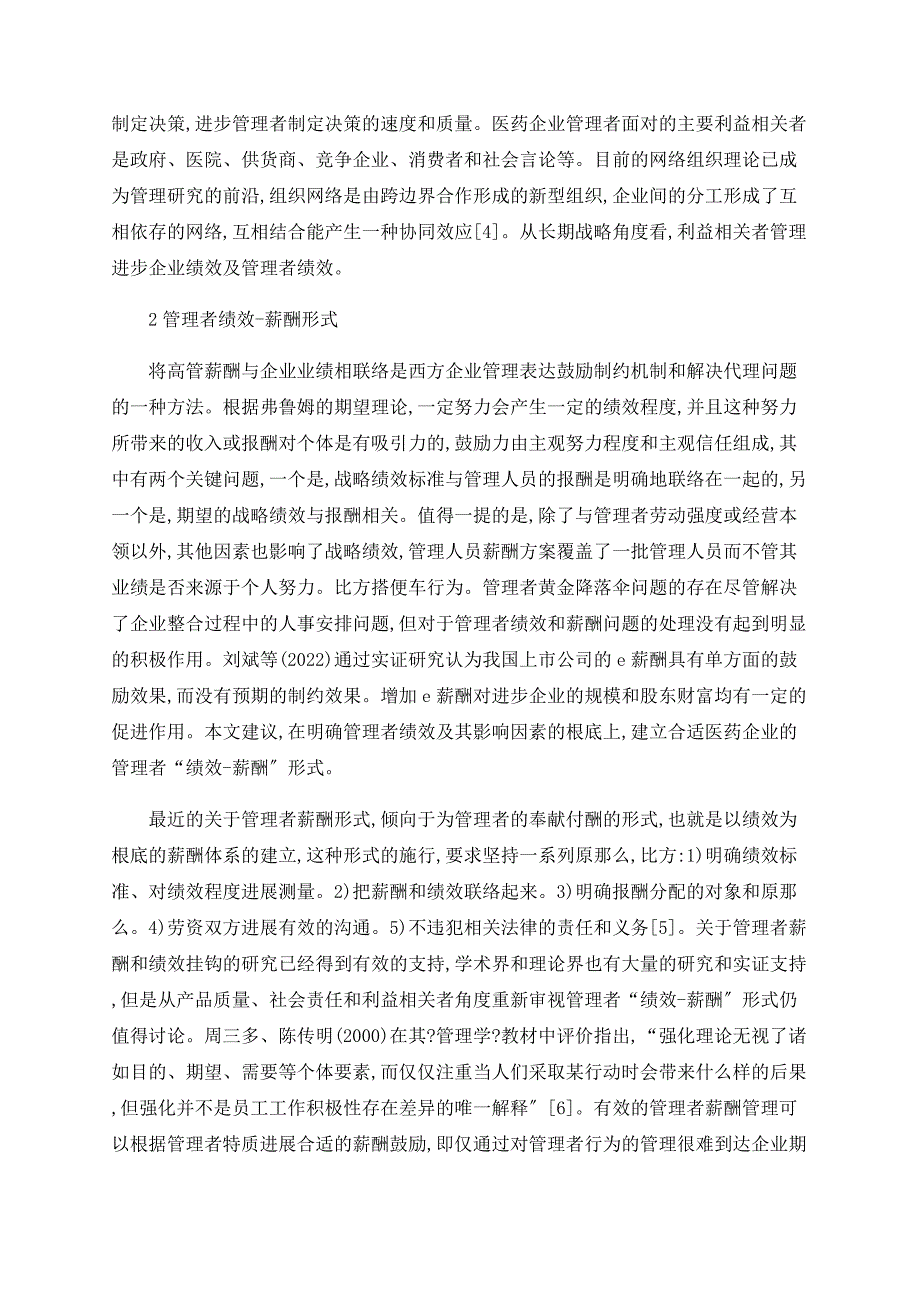 制定决策,进步管理者制定决策的速度和质量。医药企业管理者面对的主要利益相关者是政府、医院、供货商、竞争企业、消费者和社会言论等。目前的网络组织理论已成为管理研究的前沿,组织网络是由跨边界合作形成的新型组织,企业间的分工形成了互相依存的网络,互相结合能产生一种协同效应[4]。从长期战略角度看,利益相关者管理进步企业绩效及管理者绩效。

2 管理者绩效-薪酬形式

将高管薪酬与企业业绩相联络是西方企业管理表达鼓励制约机制和解决代理问题的一种方法。根据弗鲁姆的期望理论,一定努力会产生一定的绩效程度,并且这种努力所带来的收入或报酬对个体是有吸引力的,鼓励力由主观努力程度和主观信任组成,其中有两个关键问题,一个是,战略绩效标准与管理人员的报酬是明确地联络在一起的,另一个是,期望的战略绩效与报酬相关。值得一提的是,除了与管理者劳动强度或经营本领以外,其他因素也影响了战略绩效,管理人员薪酬方案覆盖了一批管理人员而不管其业绩是否来源于个人努力。比方搭便车行为。管理者黄金降落伞问题的存在尽管解决了企业整合过程中的人事安排问题,但对于管理者绩效和薪酬问题的处理没有起到明显的积极作用。刘斌等(2022)通过实证研究认为我国上市公司的 e 薪酬具有单方面的鼓励效果,而没有预期的制约效果。增加 e 薪酬对进步企业的规模和股东财富均有一定的促进作用。本文建议,在明确管理者绩效及其影响因素的根底上,建立合适医药企业的管理者“绩效-薪酬〞形式。

最近的关于管理者薪酬形式,倾向于为管理者的奉献付酬的形式,也就是以绩效为根底的薪酬体系的建立,这种形式的施行,要求坚持一系列原那么,比方:1)明确绩效标准、对绩效程度进展测量。2)把薪酬和绩效联络起来。3)明确报酬分配的对象和原那么。4)劳资双方进展有效的沟通。5)不违犯相关法律的责任和义务[5]。关于管理者薪酬和绩效挂钩的研究已经得到有效的支持,学术界和理论界也有大量的研究和实证支持,但是从产品质量、社会责任和利益相关者角度重新审视管理者“绩效-薪酬〞形式仍值得讨论。周三多、陈传明(2000)在其?管理学?教材中评价指出,“强化理论无视了诸如目的、期望、需要等个体要素,而仅仅注重当人们采取某行动时会带来什么样的后果,但强化并不是员工工作积极性存在差异的唯一解释〞[6]。有效的管理者薪酬管理可以根据管理者特质进展合适的薪酬鼓励,即仅通过对管理者行为的管理很难到达企业期